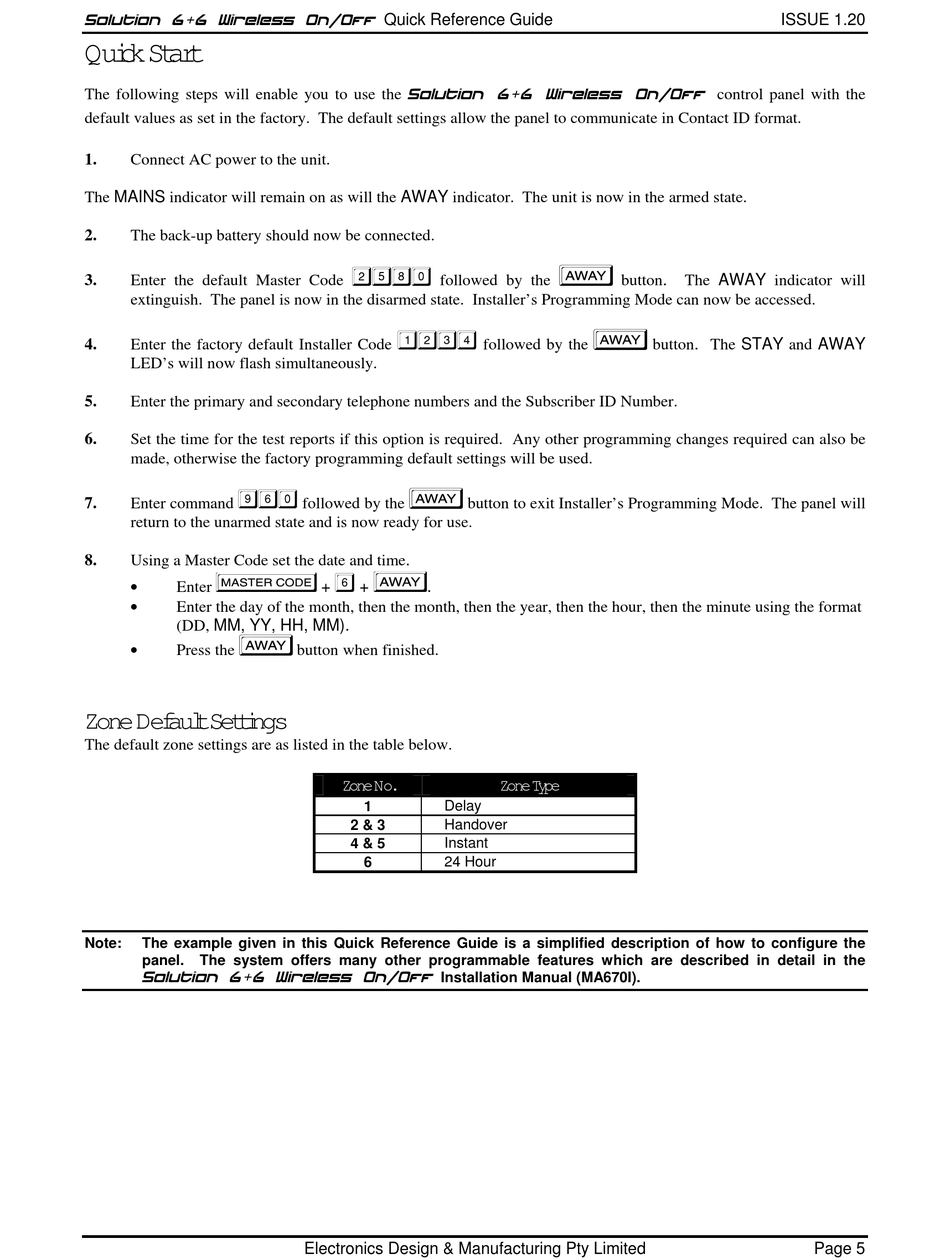 Solution 6+6 Wireless On/Off Quick Reference Guide ISSUE 1.20

Quick Start

The following steps will enable you to use the Solution 6+6 Wireless On/Off control panel with the default values as set in the factory. The default settings allow the panel to communicate in Contact ID format.

1. Connect AC power to the unit.

The MAINS indicator will remain on as will the AWAY indicator. The unit is now in the armed state.

2. The back-up battery should now be connected.

3. Enter the default Master Code 2 5 8 0 followed by the AWAY button. The AWAY indicator will extinguish. The panel is now in the disarmed state. Installer's Programming Mode can now be accessed.

4. Enter the factory default Installer Code 1 2 3 4 followed by the AWAY button. The STAY and AWAY LED's will now flash simultaneously.

5. Enter the primary and secondary telephone numbers and the Subscriber ID Number.

6. Set the time for the test reports if this option is required. Any other programming changes required can also be made, otherwise the factory programming default settings will be used.

7. Enter command 9 6 0 followed by the AWAY button to exit Installer's Programming Mode. The panel will return to the unarmed state and is now ready for use.

8. Using a Master Code set the date and time.
• Enter MASTER CODE + 6 + AWAY.
• Enter the day of the month, then the month, then the year, then the hour, then the minute using the format (DD, MM, YY, HH, MM).
• Press the AWAY button when finished.

Zone Default Settings
The default zone settings are as listed in the table below.

| Zone No. | Zone Type |
|---|---|
| 1 | Delay |
| 2 & 3 | Handover |
| 4 & 5 | Instant |
| 6 | 24 Hour |

Note: The example given in this Quick Reference Guide is a simplified description of how to configure the panel. The system offers many other programmable features which are described in detail in the Solution 6+6 Wireless On/Off Installation Manual (MA670I).

Electronics Design & Manufacturing Pty Limited Page 5